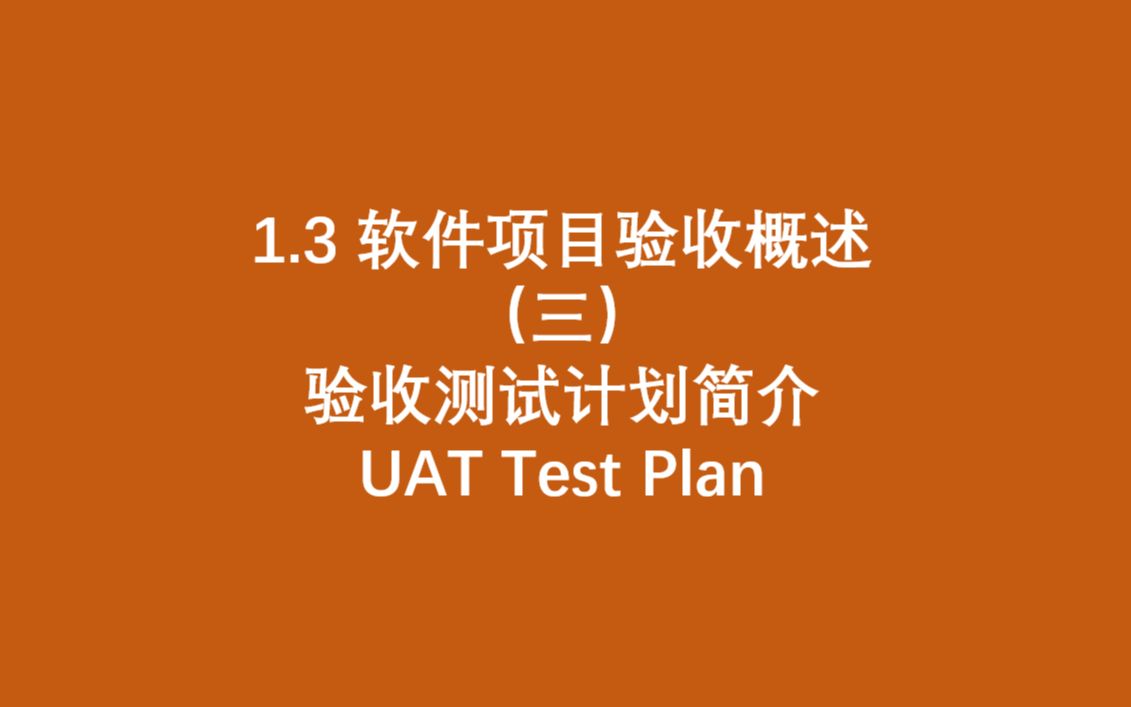 1.3 软件项目验收概述
(三)
验收测试计划简介
UAT Test Plan